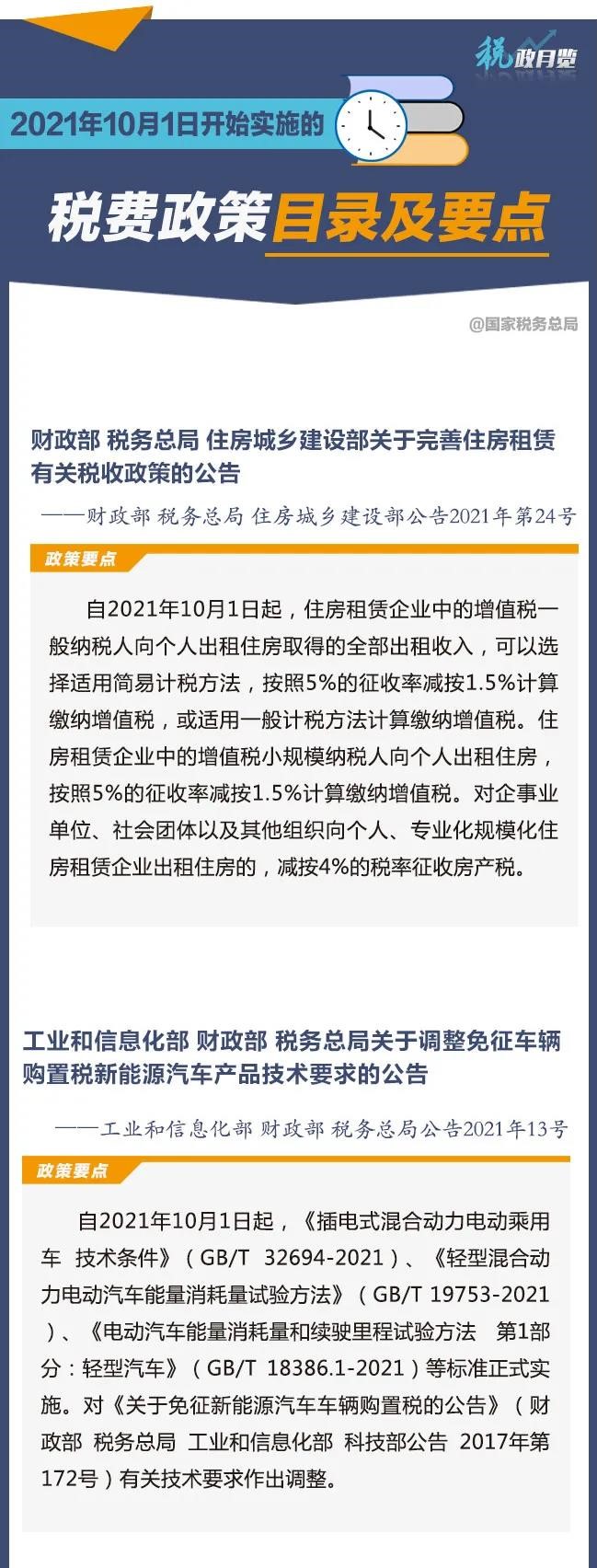 税政月览

2021年10月1日开始实施的

税费政策目录及要点

@国家税务总局

财政部 税务总局 住房城乡建设部关于完善住房租赁有关税收政策的公告

——财政部 税务总局 住房城乡建设部公告2021年第24号

政策要点

自2021年10月1日起，住房租赁企业中的增值税一般纳税人向个人出租住房取得的全部出租收入，可以选择适用简易计税方法，按照5%的征收率减按1.5%计算缴纳增值税，或适用一般计税方法计算缴纳增值税。住房租赁企业中的增值税小规模纳税人向个人出租住房，按照5%的征收率减按1.5%计算缴纳增值税。对企事业单位、社会团体以及其他组织向个人、专业化规模化住房租赁企业出租住房的，减按4%的税率征收房产税。

工业和信息化部 财政部 税务总局关于调整免征车辆购置税新能源汽车产品技术要求的公告

——工业和信息化部 财政部 税务总局公告2021年13号

政策要点

自2021年10月1日起，《插电式混合动力电动乘用车 技术条件》（GB/T 32694-2021）、《轻型混合动力电动汽车能量消耗量试验方法》（GB/T 19753-2021）、《电动汽车能量消耗量和续驶里程试验方法 第1部分：轻型汽车》（GB/T 18386.1-2021）等标准正式实施。对《关于免征新能源汽车车辆购置税的公告》（财政部 税务总局 工业和信息化部 科技部公告 2017年第172号）有关技术要求作出调整。